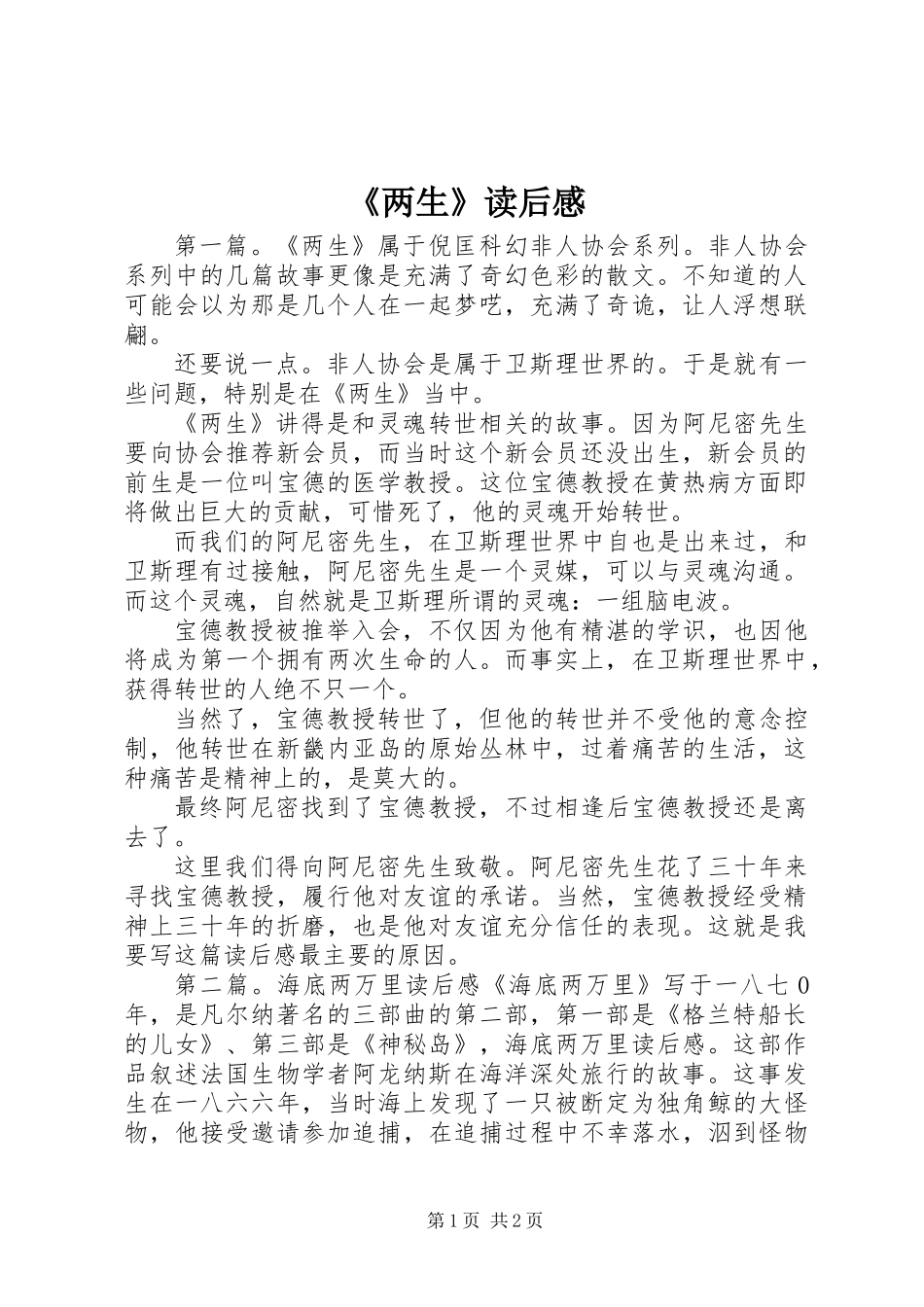 《两生》读后感

第一篇。《两生》属于倪匡科幻非人协会系列。非人协会系列中的几篇故事更像是充满了奇幻色彩的散文。不知道的人可能会以为那是几个人在一起梦呓，充满了奇诡，让人浮想联翩。

还要说一点。非人协会是属于卫斯理世界的。于是就有一些问题，特别是在《两生》当中。

《两生》讲得是和灵魂转世相关的故事。因为阿尼密先生要向协会推荐新会员，而当时这个新会员还没出生，新会员的前生是一位叫宝德的医学教授。这位宝德教授在黄热病方面即将做出巨大的贡献，可惜死了，他的灵魂开始转世。

而我们的阿尼密先生，在卫斯理世界中自也是出来过，和卫斯理有过接触，阿尼密先生是一个灵媒，可以与灵魂沟通。而这个灵魂，自然就是卫斯理所谓的灵魂：一组脑电波。

宝德教授被推举入会，不仅因为他有精湛的学识，也因他将成为第一个拥有两次生命的人。而事实上，在卫斯理世界中，获得转世的人绝不只一个。

当然了，宝德教授转世了，但他的转世并不受他的意念控制，他转世在新畿内亚岛的原始丛林中，过着痛苦的生活，这种痛苦是精神上的，是莫大的。

最终阿尼密找到了宝德教授，不过相逢后宝德教授还是离去了。

这里我们得向阿尼密先生致敬。阿尼密先生花了三十年来寻找宝德教授，履行他对友谊的承诺。当然，宝德教授经受精神上三十年的折磨，也是他对友谊充分信任的表现。这就是我要写这篇读后感最主要的原因。

第二篇。海底两万里读后感《海底两万里》写于一八七0年，是凡尔纳著名的三部曲的第二部，第一部是《格兰特船长的儿女》、第三部是《神秘岛》，海底两万里读后感。这部作品叙述法国生物学者阿龙纳斯在海洋深处旅行的故事。这事发生在一八六六年，当时海上发现了一只被断定为独角鲸的大怪物，他接受邀请参加追捕，在追捕过程中不幸落水，泅到怪物

第1页 共2页